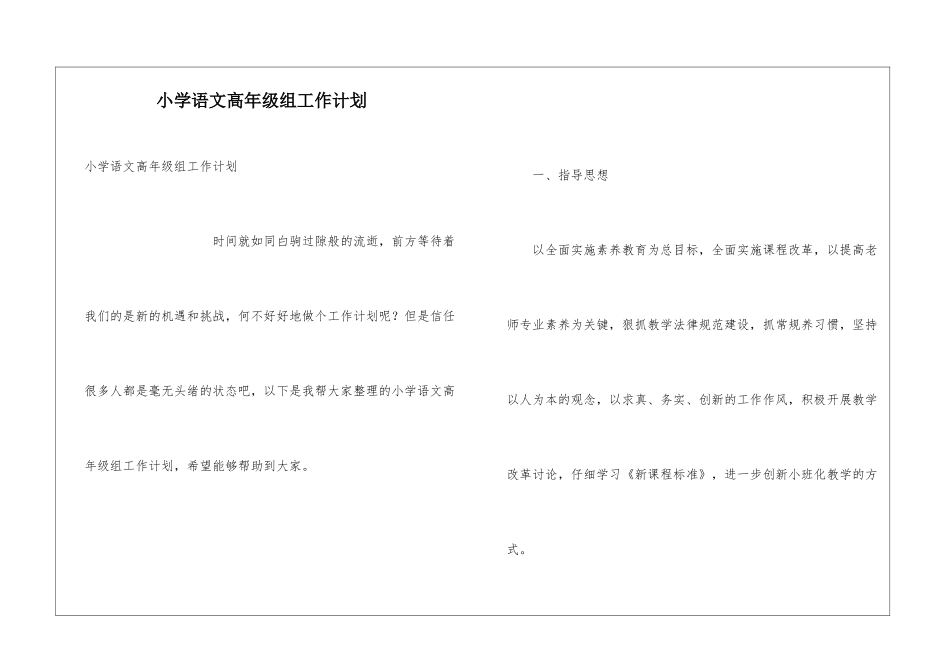 小学语文高年级组工作计划

小学语文高年级组工作计划

时间就如同白驹过隙般的流逝，前方等待着我们的是新的机遇和挑战，何不好好地做个工作计划呢？但是信任很多人都是毫无头绪的状态吧，以下是我帮大家整理的小学语文高年级组工作计划，希望能够帮助到大家。

一、指导思想

以全面实施素养教育为总目标，全面实施课程改革，以提高老师专业素养为关键，狠抓教学法律规范建设，抓常规养习惯，坚持以人为本的观念，以求真、务实、创新的工作作风，积极开展教学改革讨论，仔细学习《新课程标准》，进一步创新小班化教学的方式。